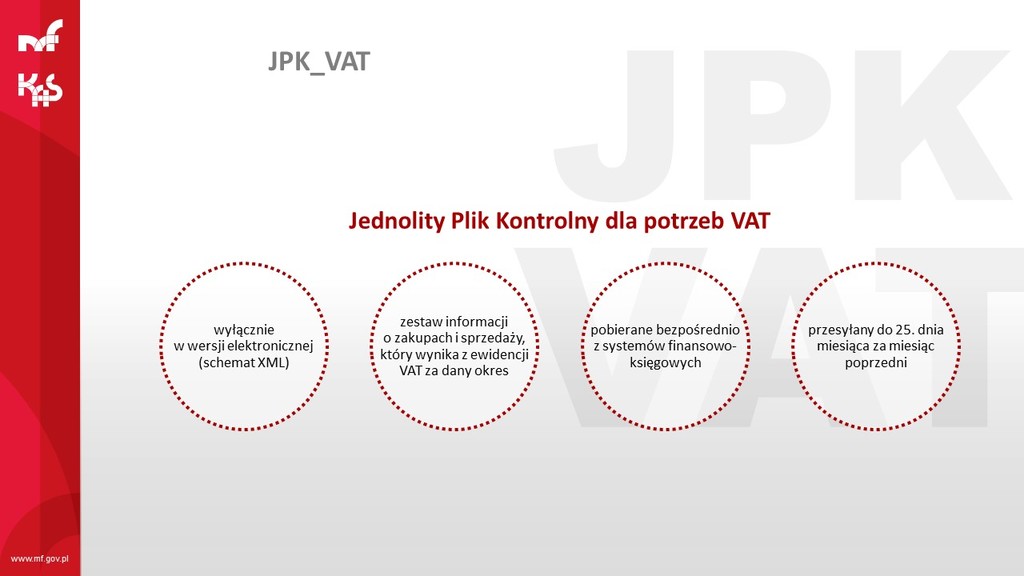 mf
KAS

JPK_VAT

JPK
VAT

Jednolity Plik Kontrolny dla potrzeb VAT

wyłącznie w wersji elektronicznej (schemat XML)

zestaw informacji o zakupach i sprzedaży, który wynika z ewidencji VAT za dany okres

pobierane bezpośrednio z systemów finansowo-księgowych

przesyłany do 25. dnia miesiąca za miesiąc poprzedni

www.mf.gov.pl